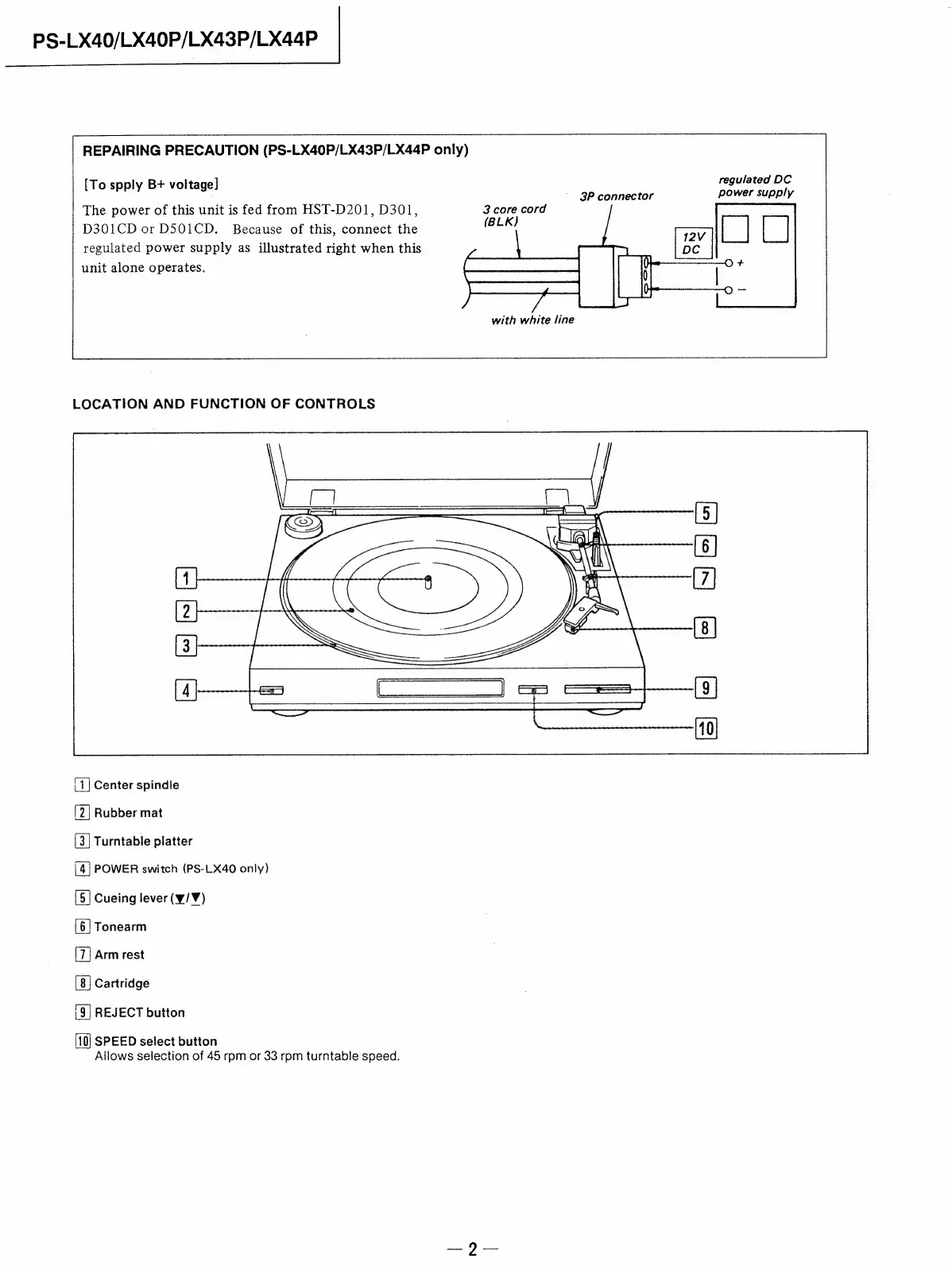 PS-LX40/LX40P/LX43P/LX44P

REPAIRING PRECAUTION (PS-LX40P/LX43P/LX44P only)

[To spply B+ voltage]

The power of this unit is fed from HST-D201, D301, D301CD or D501CD. Because of this, connect the regulated power supply as illustrated right when this unit alone operates.

3 core cord (BLK)

3P connector

regulated DC power supply

12V DC

+

−

with white line

LOCATION AND FUNCTION OF CONTROLS

1
2
3
4
5
6
7
8
9
10

1 Center spindle

2 Rubber mat

3 Turntable platter

4 POWER switch (PS-LX40 only)

5 Cueing lever (▼/▼)

6 Tonearm

7 Arm rest

8 Cartridge

9 REJECT button

10 SPEED select button
Allows selection of 45 rpm or 33 rpm turntable speed.

— 2 —